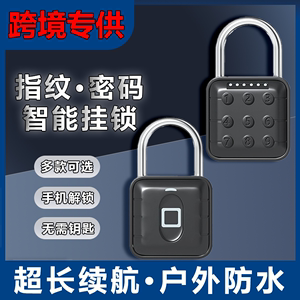 跨境专供

指纹·密码
智能挂锁

多款可选

手机解锁

无需钥匙

1 2 3
4 5 6
7 8 9

超长续航·户外防水